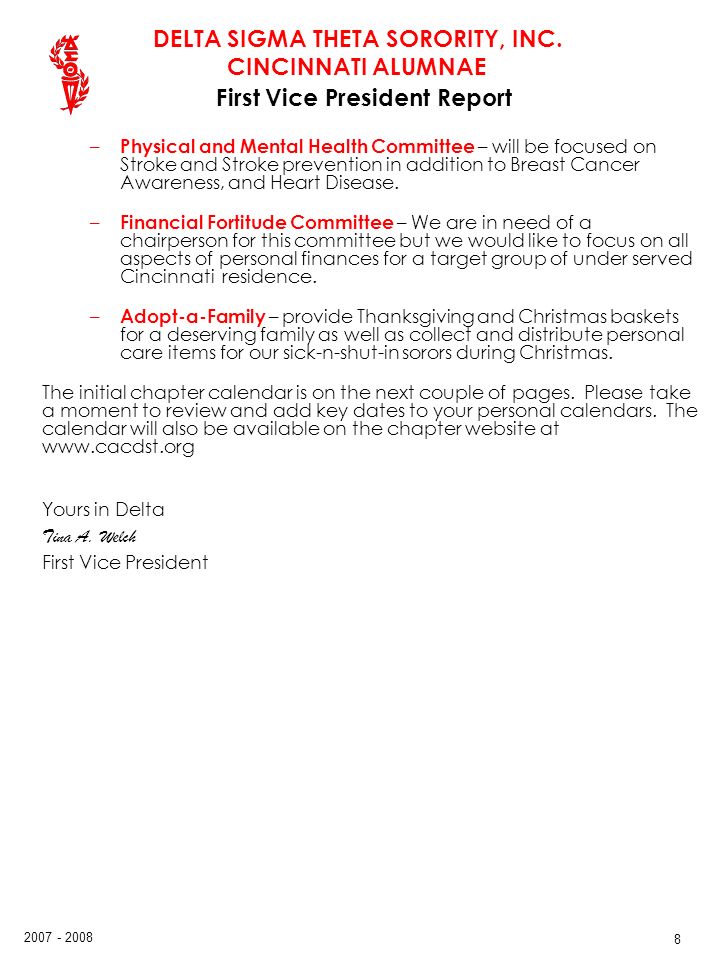 DELTA SIGMA THETA SORORITY, INC.
CINCINNATI ALUMNAE
First Vice President Report

– Physical and Mental Health Committee – will be focused on Stroke and Stroke prevention in addition to Breast Cancer Awareness, and Heart Disease.

– Financial Fortitude Committee – We are in need of a chairperson for this committee but we would like to focus on all aspects of personal finances for a target group of under served Cincinnati residence.

– Adopt-a-Family – provide Thanksgiving and Christmas baskets for a deserving family as well as collect and distribute personal care items for our sick-n-shut-in sorors during Christmas.

The initial chapter calendar is on the next couple of pages. Please take a moment to review and add key dates to your personal calendars. The calendar will also be available on the chapter website at www.cacdst.org

Yours in Delta
Tina A. Welch
First Vice President

2007 - 2008

8